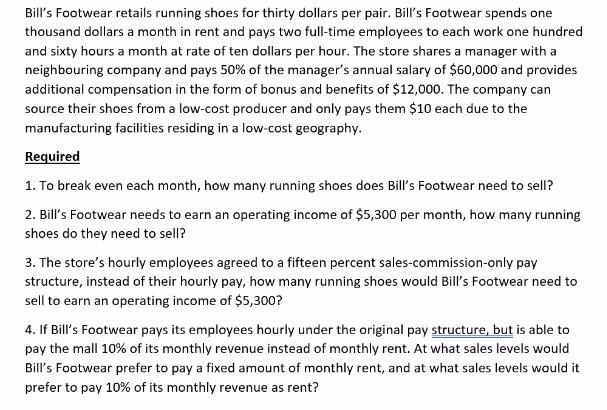 Bill's Footwear retails running shoes for thirty dollars per pair. Bill's Footwear spends one thousand dollars a month in rent and pays two full-time employees to each work one hundred and sixty hours a month at rate of ten dollars per hour. The store shares a manager with a neighbouring company and pays 50% of the manager's annual salary of \$60,000 and provides additional compensation in the form of bonus and benefits of \$12,000. The company can source their shoes from a low-cost producer and only pays them \$10 each due to the manufacturing facilities residing in a low-cost geography.

Required

1. To break even each month, how many running shoes does Bill's Footwear need to sell?

2. Bill's Footwear needs to earn an operating income of \$5,300 per month, how many running shoes do they need to sell?

3. The store's hourly employees agreed to a fifteen percent sales-commission-only pay structure, instead of their hourly pay, how many running shoes would Bill's Footwear need to sell to earn an operating income of \$5,300?

4. If Bill's Footwear pays its employees hourly under the original pay structure, but is able to pay the mall 10% of its monthly revenue instead of monthly rent. At what sales levels would Bill's Footwear prefer to pay a fixed amount of monthly rent, and at what sales levels would it prefer to pay 10% of its monthly revenue as rent?